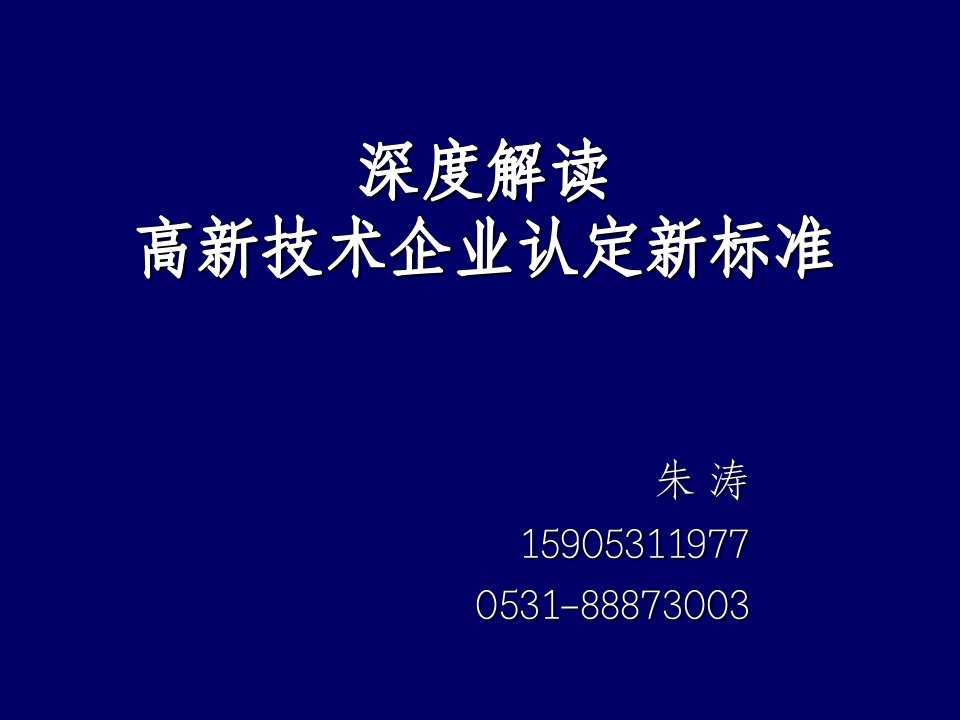 深度解读
高新技术企业认定新标准

朱 涛
15905311977
0531-88873003